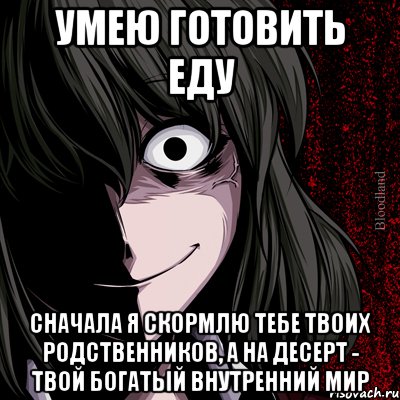 УМЕЮ ГОТОВИТЬ ЕДУ

Bloodland

СНАЧАЛА Я СКОРМЛЮ ТЕБЕ ТВОИХ РОДСТВЕННИКОВ, А НА ДЕСЕРТ - ТВОЙ БОГАТЫЙ ВНУТРЕННИЙ МИР

risovach.ru